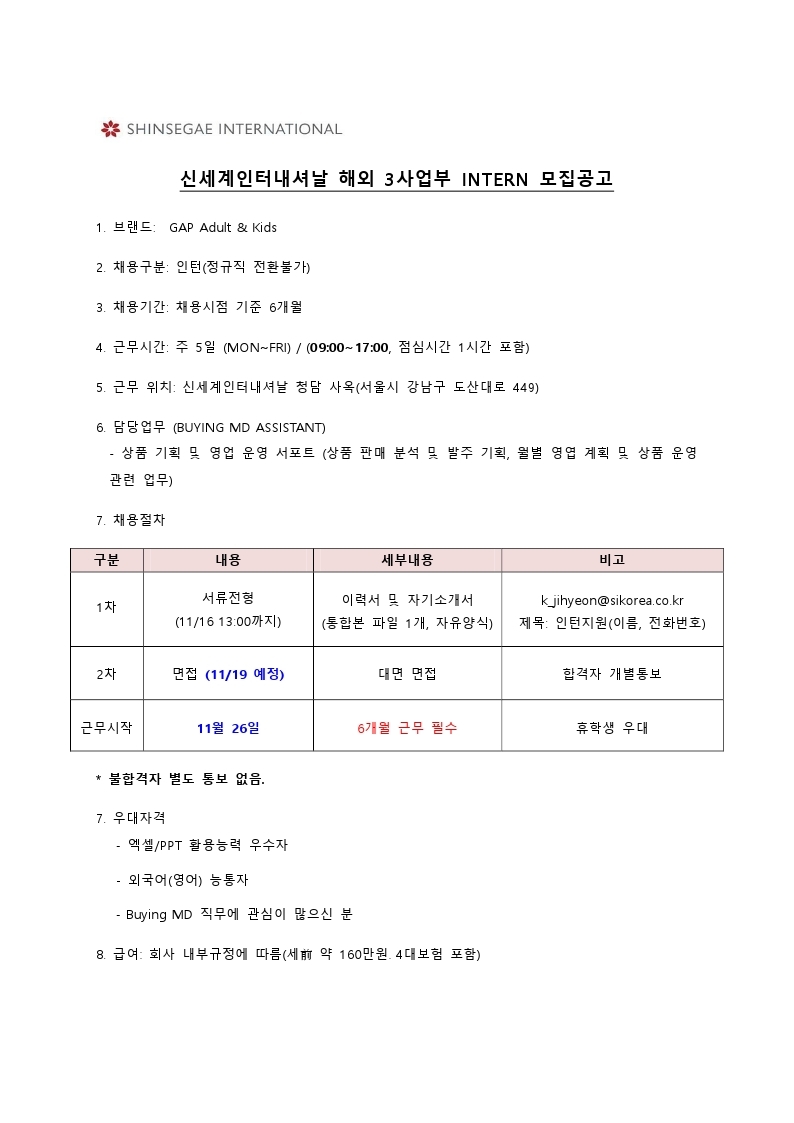 SHINSEGAE INTERNATIONAL

신세계인터내셔날 해외 3사업부 INTERN 모집공고

1. 브랜드: GAP Adult & Kids

2. 채용구분: 인턴(정규직 전환불가)

3. 채용기간: 채용시점 기준 6개월

4. 근무시간: 주 5일 (MON~FRI) / (09:00~17:00, 점심시간 1시간 포함)

5. 근무 위치: 신세계인터내셔날 청담 사옥(서울시 강남구 도산대로 449)

6. 담당업무 (BUYING MD ASSISTANT)
- 상품 기획 및 영업 운영 서포트 (상품 판매 분석 및 발주 기획, 월별 영업 계획 및 상품 운영 관련 업무)

7. 채용절차

| 구분 | 내용 | 세부내용 | 비고 |
|---|---|---|---|
| 1차 | 서류전형 (11/16 13:00까지) | 이력서 및 자기소개서 (통합본 파일 1개, 자유양식) | k_jihyeon@sikorea.co.kr 제목: 인턴지원(이름, 전화번호) |
| 2차 | 면접 (11/19 예정) | 대면 면접 | 합격자 개별통보 |
| 근무시작 | 11월 26일 | 6개월 근무 필수 | 휴학생 우대 |

* 불합격자 별도 통보 없음.

7. 우대자격
- 엑셀/PPT 활용능력 우수자
- 외국어(영어) 능통자
- Buying MD 직무에 관심이 많으신 분

8. 급여: 회사 내부규정에 따름(세前 약 160만원. 4대보험 포함)